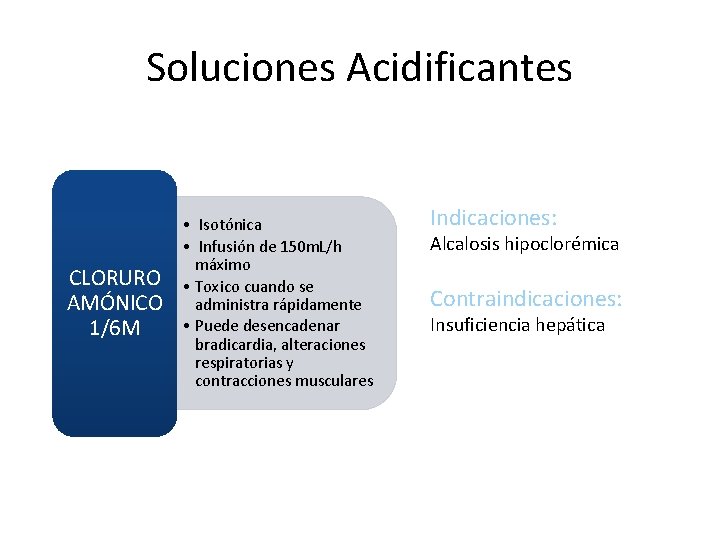 Soluciones Acidificantes

CLORURO AMÓNICO 1/6M

• Isotónica
• Infusión de 150mL/h máximo
• Toxico cuando se administra rápidamente
• Puede desencadenar bradicardia, alteraciones respiratorias y contracciones musculares

Indicaciones:
Alcalosis hipoclorémica

Contraindicaciones:
Insuficiencia hepática